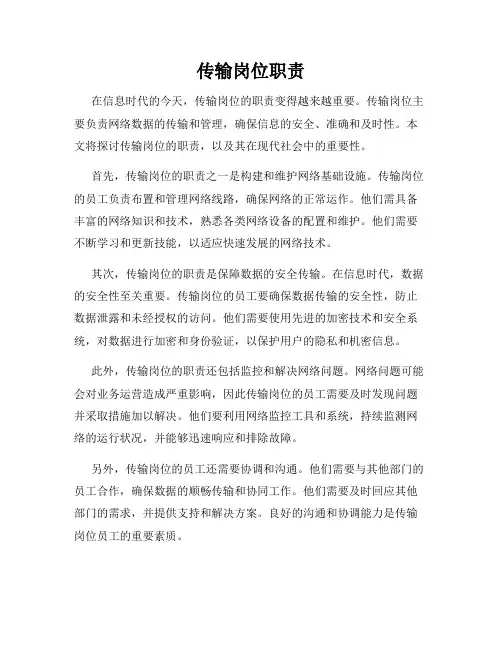 传输岗位职责

在信息时代的今天，传输岗位的职责变得越来越重要。传输岗位主要负责网络数据的传输和管理，确保信息的安全、准确和及时性。本文将探讨传输岗位的职责，以及其在现代社会中的重要性。

首先，传输岗位的职责之一是构建和维护网络基础设施。传输岗位的员工负责布置和管理网络线路，确保网络的正常运作。他们需具备丰富的网络知识和技术，熟悉各类网络设备的配置和维护。他们需要不断学习和更新技能，以适应快速发展的网络技术。

其次，传输岗位的职责是保障数据的安全传输。在信息时代，数据的安全性至关重要。传输岗位的员工要确保数据传输的安全性，防止数据泄露和未经授权的访问。他们需要使用先进的加密技术和安全系统，对数据进行加密和身份验证，以保护用户的隐私和机密信息。

此外，传输岗位的职责还包括监控和解决网络问题。网络问题可能会对业务运营造成严重影响，因此传输岗位的员工需要及时发现问题并采取措施加以解决。他们要利用网络监控工具和系统，持续监测网络的运行状况，并能够迅速响应和排除故障。

另外，传输岗位的员工还需要协调和沟通。他们需要与其他部门的员工合作，确保数据的顺畅传输和协同工作。他们需要及时回应其他部门的需求，并提供支持和解决方案。良好的沟通和协调能力是传输岗位员工的重要素质。